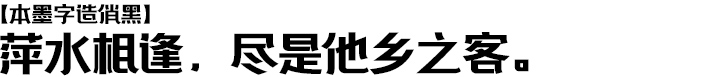 【本墨字造俏黑】

萍水相逢，尽是他乡之客。